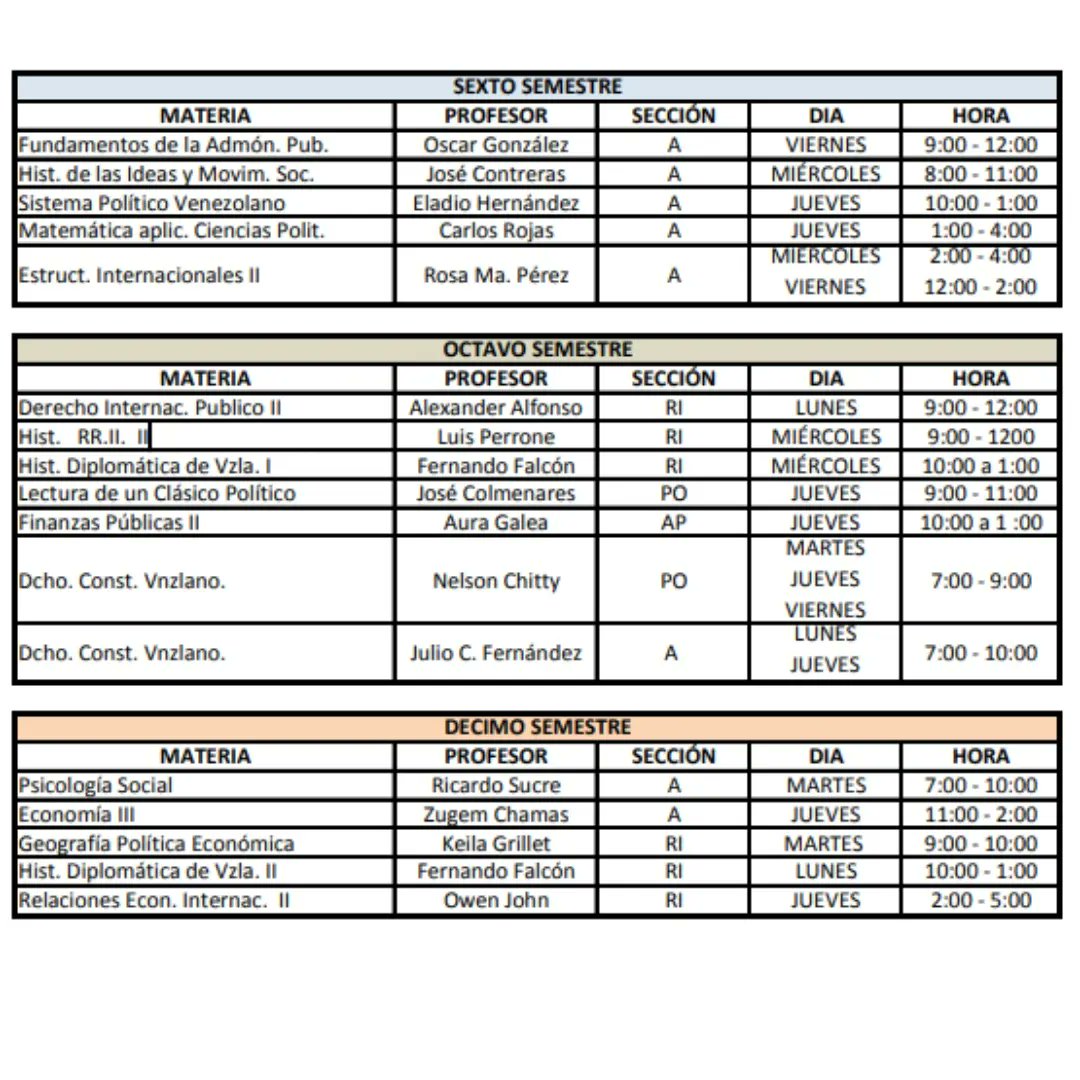 SEXTO SEMESTRE

| MATERIA | PROFESOR | SECCIÓN | DIA | HORA |
|---|---|---|---|---|
| Fundamentos de la Admón. Pub. | Oscar González | A | VIERNES | 9:00 - 12:00 |
| Hist. de las Ideas y Movim. Soc. | José Contreras | A | MIÉRCOLES | 8:00 - 11:00 |
| Sistema Político Venezolano | Eladio Hernández | A | JUEVES | 10:00 - 1:00 |
| Matemática aplic. Ciencias Polit. | Carlos Rojas | A | JUEVES | 1:00 - 4:00 |
| Estruct. Internacionales II | Rosa Ma. Pérez | A | MIÉRCOLES VIERNES | 2:00 - 4:00 12:00 - 2:00 |

OCTAVO SEMESTRE

| MATERIA | PROFESOR | SECCIÓN | DIA | HORA |
|---|---|---|---|---|
| Derecho Internac. Publico II | Alexander Alfonso | RI | LUNES | 9:00 - 12:00 |
| Hist. RR.II. II | Luis Perrone | RI | MIÉRCOLES | 9:00 - 1200 |
| Hist. Diplomática de Vzla. I | Fernando Falcón | RI | MIÉRCOLES | 10:00 a 1:00 |
| Lectura de un Clásico Político | José Colmenares | PO | JUEVES | 9:00 - 11:00 |
| Finanzas Públicas II | Aura Galea | AP | JUEVES | 10:00 a 1 :00 |
| Dcho. Const. Vnzlano. | Nelson Chitty | PO | MARTES JUEVES VIERNES | 7:00 - 9:00 |
| Dcho. Const. Vnzlano. | Julio C. Fernández | A | LUNES JUEVES | 7:00 - 10:00 |

DECIMO SEMESTRE

| MATERIA | PROFESOR | SECCIÓN | DIA | HORA |
|---|---|---|---|---|
| Psicología Social | Ricardo Sucre | A | MARTES | 7:00 - 10:00 |
| Economía III | Zugem Chamas | A | JUEVES | 11:00 - 2:00 |
| Geografía Política Económica | Keila Grillet | RI | MARTES | 9:00 - 10:00 |
| Hist. Diplomática de Vzla. II | Fernando Falcón | RI | LUNES | 10:00 - 1:00 |
| Relaciones Econ. Internac. II | Owen John | RI | JUEVES | 2:00 - 5:00 |